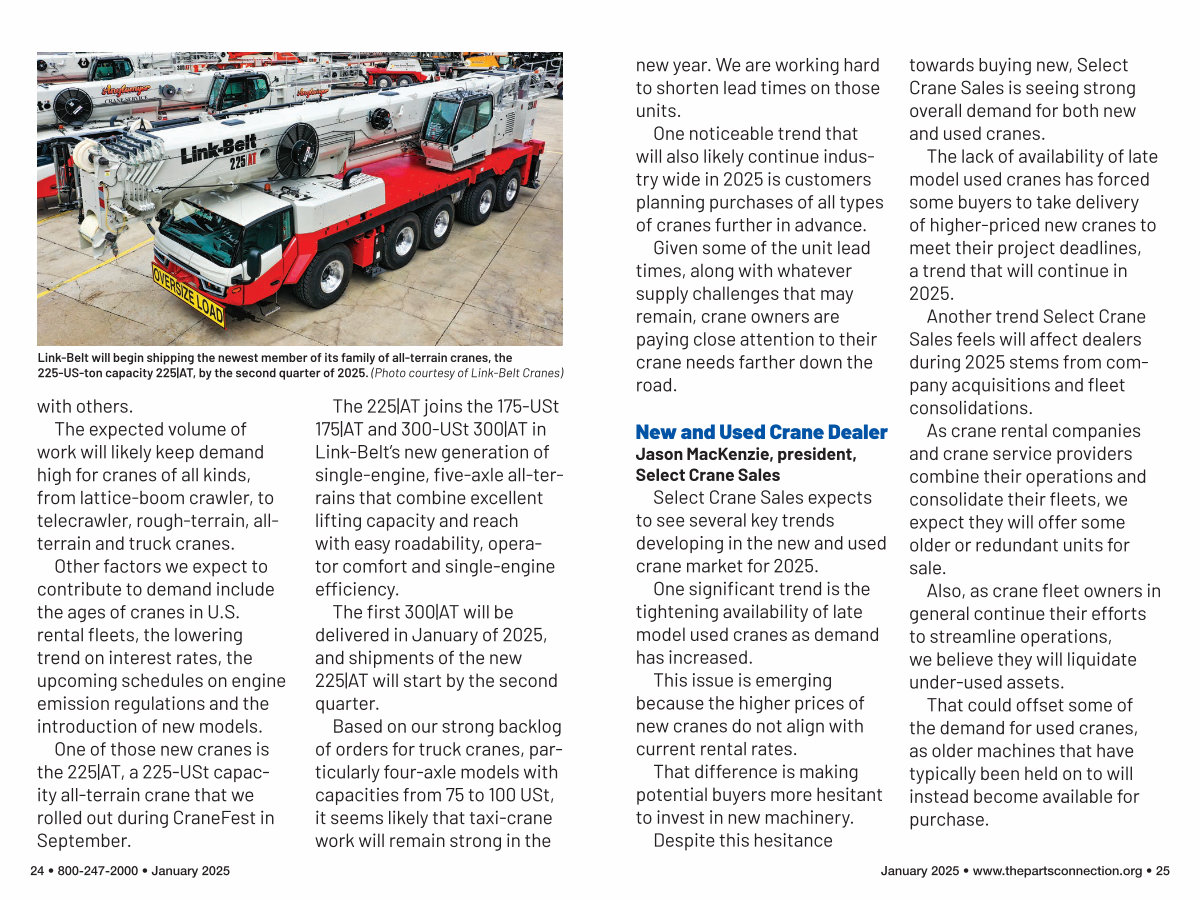 Link-Belt
225|AT
OVERSIZE LOAD

Link-Belt will begin shipping the newest member of its family of all-terrain cranes, the 225-US-ton capacity 225|AT, by the second quarter of 2025. (Photo courtesy of Link-Belt Cranes)

with others.

The expected volume of work will likely keep demand high for cranes of all kinds, from lattice-boom crawler, to telecrawler, rough-terrain, all-terrain and truck cranes.

Other factors we expect to contribute to demand include the ages of cranes in U.S. rental fleets, the lowering trend on interest rates, the upcoming schedules on engine emission regulations and the introduction of new models.

One of those new cranes is the 225|AT, a 225-USt capacity all-terrain crane that we rolled out during CraneFest in September.

The 225|AT joins the 175-USt 175|AT and 300-USt 300|AT in Link-Belt's new generation of single-engine, five-axle all-terrains that combine excellent lifting capacity and reach with easy roadability, operator comfort and single-engine efficiency.

The first 300|AT will be delivered in January of 2025, and shipments of the new 225|AT will start by the second quarter.

Based on our strong backlog of orders for truck cranes, particularly four-axle models with capacities from 75 to 100 USt, it seems likely that taxi-crane work will remain strong in the new year. We are working hard to shorten lead times on those units.

One noticeable trend that will also likely continue industry wide in 2025 is customers planning purchases of all types of cranes further in advance.

Given some of the unit lead times, along with whatever supply challenges that may remain, crane owners are paying close attention to their crane needs farther down the road.

New and Used Crane Dealer
Jason MacKenzie, president, Select Crane Sales

Select Crane Sales expects to see several key trends developing in the new and used crane market for 2025.

One significant trend is the tightening availability of late model used cranes as demand has increased.

This issue is emerging because the higher prices of new cranes do not align with current rental rates.

That difference is making potential buyers more hesitant to invest in new machinery.

Despite this hesitance towards buying new, Select Crane Sales is seeing strong overall demand for both new and used cranes.

The lack of availability of late model used cranes has forced some buyers to take delivery of higher-priced new cranes to meet their project deadlines, a trend that will continue in 2025.

Another trend Select Crane Sales feels will affect dealers during 2025 stems from company acquisitions and fleet consolidations.

As crane rental companies and crane service providers combine their operations and consolidate their fleets, we expect they will offer some older or redundant units for sale.

Also, as crane fleet owners in general continue their efforts to streamline operations, we believe they will liquidate under-used assets.

That could offset some of the demand for used cranes, as older machines that have typically been held on to will instead become available for purchase.

24 • 800-247-2000 • January 2025

January 2025 • www.thepartsconnection.org • 25